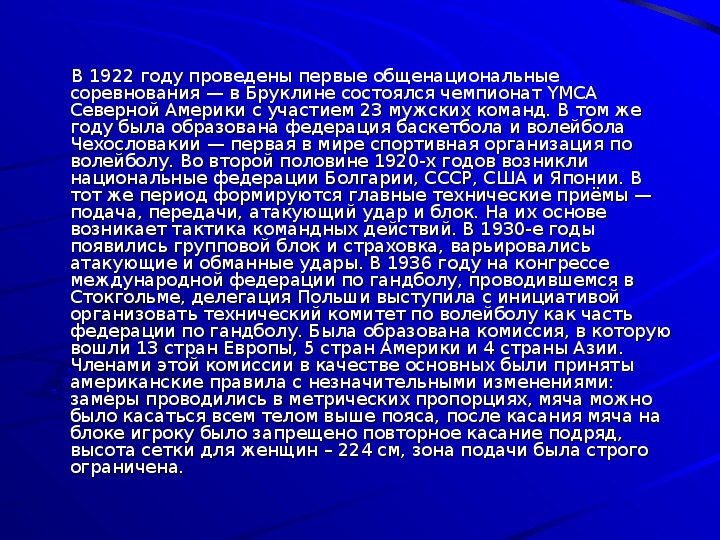 В 1922 году проведены первые общенациональные соревнования — в Бруклине состоялся чемпионат YMCA Северной Америки с участием 23 мужских команд. В том же году была образована федерация баскетбола и волейбола Чехословакии — первая в мире спортивная организация по волейболу. Во второй половине 1920-х годов возникли национальные федерации Болгарии, СССР, США и Японии. В тот же период формируются главные технические приёмы — подача, передачи, атакующий удар и блок. На их основе возникает тактика командных действий. В 1930-е годы появились групповой блок и страховка, варьировались атакующие и обманные удары. В 1936 году на конгрессе международной федерации по гандболу, проводившемся в Стокгольме, делегация Польши выступила с инициативой организовать технический комитет по волейболу как часть федерации по гандболу. Была образована комиссия, в которую вошли 13 стран Европы, 5 стран Америки и 4 страны Азии. Членами этой комиссии в качестве основных были приняты американские правила с незначительными изменениями: замеры проводились в метрических пропорциях, мяча можно было касаться всем телом выше пояса, после касания мяча на блоке игроку было запрещено повторное касание подряд, высота сетки для женщин – 224 см, зона подачи была строго ограничена.